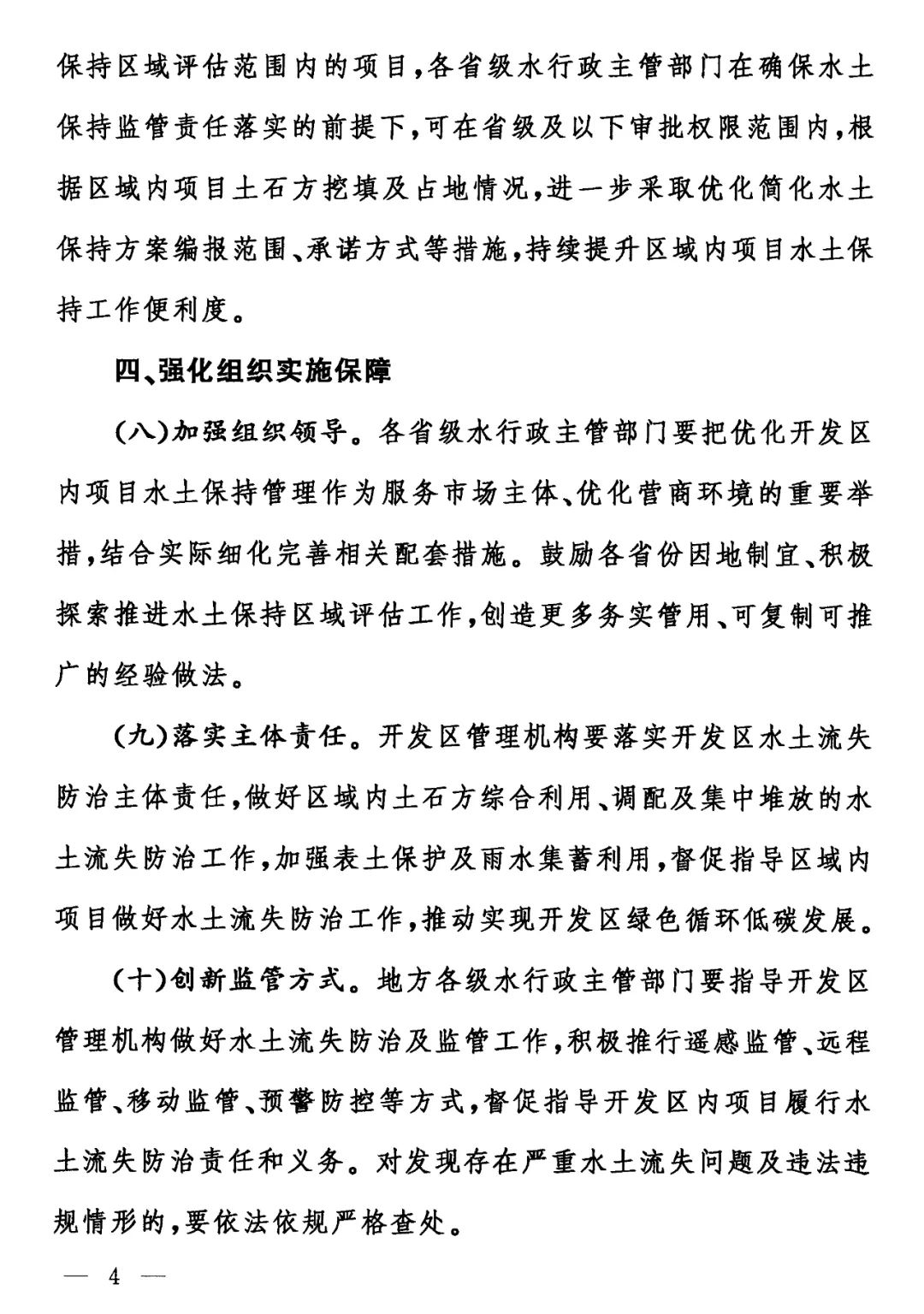 保持区域评估范围内的项目，各省级水行政主管部门在确保水土保持监管责任落实的前提下，可在省级及以下审批权限范围内，根据区域内项目土石方挖填及占地情况，进一步采取优化简化水土保持方案编报范围、承诺方式等措施，持续提升区域内项目水土保持工作便利度。

四、强化组织实施保障

（八）加强组织领导。各省级水行政主管部门要把优化开发区内项目水土保持管理作为服务市场主体、优化营商环境的重要举措，结合实际细化完善相关配套措施。鼓励各省份因地制宜、积极探索推进水土保持区域评估工作，创造更多务实管用、可复制可推广的经验做法。

（九）落实主体责任。开发区管理机构要落实开发区水土流失防治主体责任，做好区域内土石方综合利用、调配及集中堆放的水土流失防治工作，加强表土保护及雨水集蓄利用，督促指导区域内项目做好水土流失防治工作，推动实现开发区绿色循环低碳发展。

（十）创新监管方式。地方各级水行政主管部门要指导开发区管理机构做好水土流失防治及监管工作，积极推行遥感监管、远程监管、移动监管、预警防控等方式，督促指导开发区内项目履行水土流失防治责任和义务。对发现存在严重水土流失问题及违法违规情形的，要依法依规严格查处。

— 4 —